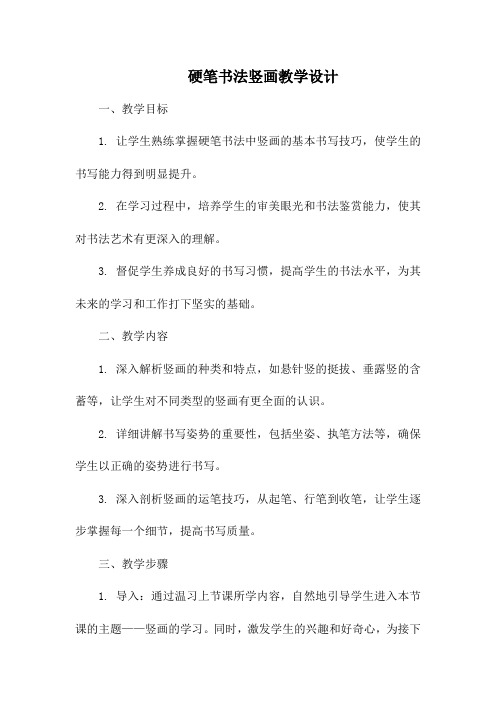 硬笔书法竖画教学设计

一、教学目标

1. 让学生熟练掌握硬笔书法中竖画的基本书写技巧，使学生的书写能力得到明显提升。

2. 在学习过程中，培养学生的审美眼光和书法鉴赏能力，使其对书法艺术有更深入的理解。

3. 督促学生养成良好的书写习惯，提高学生的书法水平，为其未来的学习和工作打下坚实的基础。

二、教学内容

1. 深入解析竖画的种类和特点，如悬针竖的挺拔、垂露竖的含蓄等，让学生对不同类型的竖画有更全面的认识。

2. 详细讲解书写姿势的重要性，包括坐姿、执笔方法等，确保学生以正确的姿势进行书写。

3. 深入剖析竖画的运笔技巧，从起笔、行笔到收笔，让学生逐步掌握每一个细节，提高书写质量。

三、教学步骤

1. 导入：通过温习上节课所学内容，自然地引导学生进入本节课的主题——竖画的学习。同时，激发学生的兴趣和好奇心，为接下